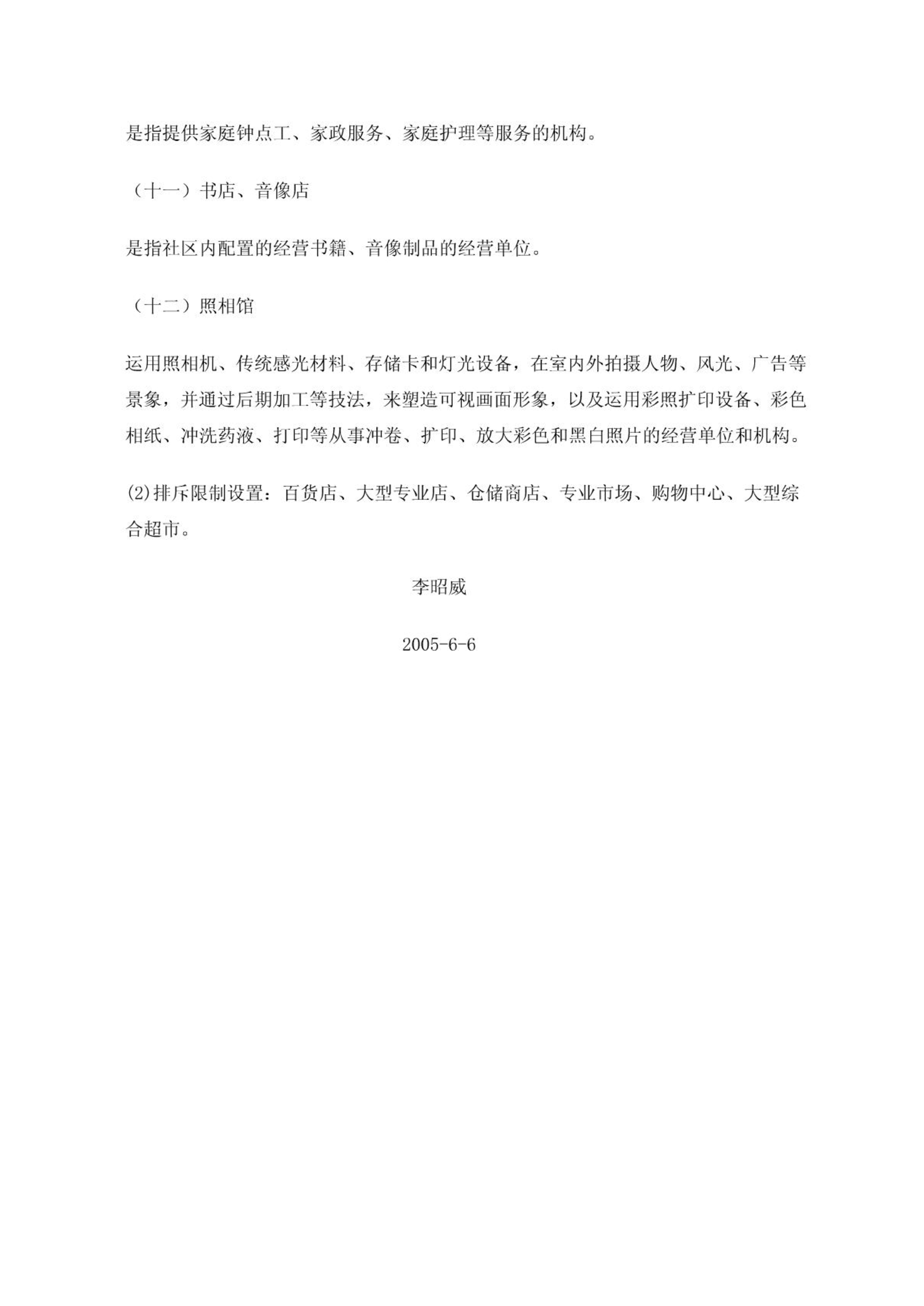 是指提供家庭钟点工、家政服务、家庭护理等服务的机构。

（十一）书店、音像店

是指社区内配置的经营书籍、音像制品的经营单位。

（十二）照相馆

运用照相机、传统感光材料、存储卡和灯光设备，在室内外拍摄人物、风光、广告等景象，并通过后期加工等技法，来塑造可视画面形象，以及运用彩照扩印设备、彩色相纸、冲洗药液、打印等从事冲卷、扩印、放大彩色和黑白照片的经营单位和机构。

⑵排斥限制设置：百货店、大型专业店、仓储商店、专业市场、购物中心、大型综合超市。

李昭威

2005-6-6